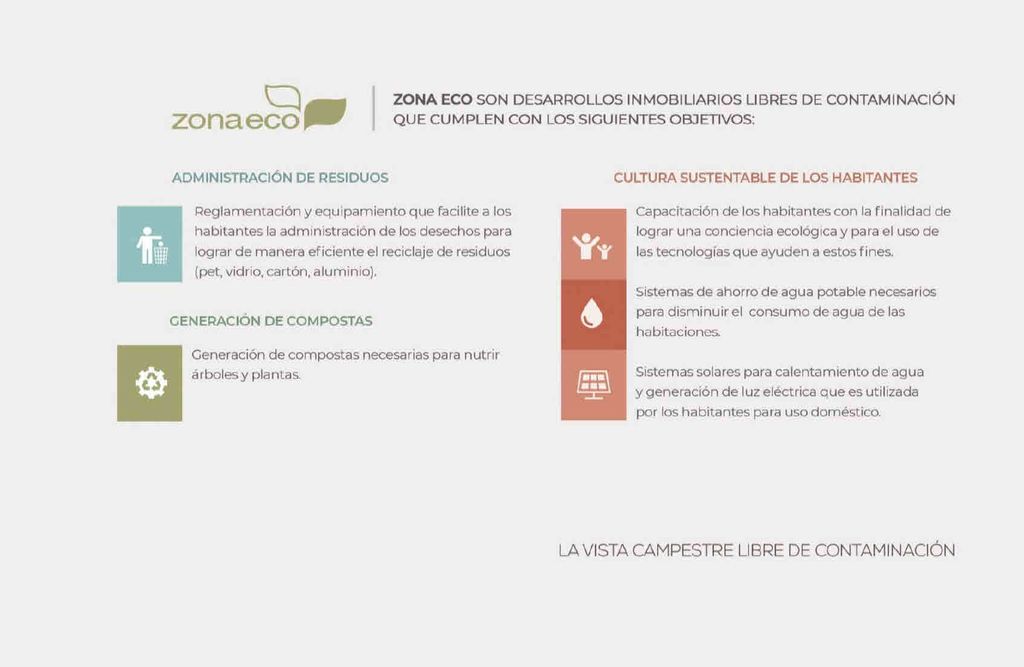 zonaeco

ZONA ECO SON DESARROLLOS INMOBILIARIOS LIBRES DE CONTAMINACIÓN QUE CUMPLEN CON LOS SIGUIENTES OBJETIVOS:

ADMINISTRACIÓN DE RESIDUOS

Reglamentación y equipamiento que facilite a los habitantes la administración de los desechos para lograr de manera eficiente el reciclaje de residuos (pet, vidrio, cartón, aluminio).

GENERACIÓN DE COMPOSTAS

Generación de compostas necesarias para nutrir árboles y plantas.

CULTURA SUSTENTABLE DE LOS HABITANTES

Capacitación de los habitantes con la finalidad de lograr una conciencia ecológica y para el uso de las tecnologías que ayuden a estos fines.

Sistemas de ahorro de agua potable necesarios para disminuir el consumo de agua de las habitaciones.

Sistemas solares para calentamiento de agua y generación de luz eléctrica que es utilizada por los habitantes para uso doméstico.

LA VISTA CAMPESTRE LIBRE DE CONTAMINACIÓN